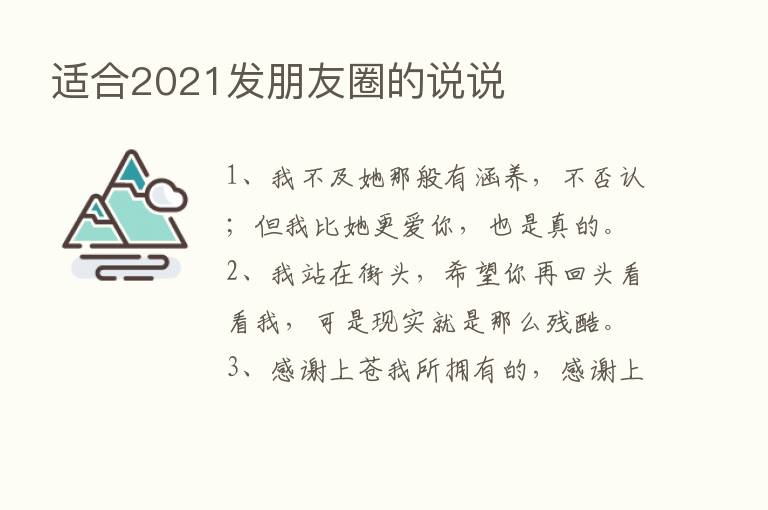 适合2021发朋友圈的说说

1、我不及她那般有涵养，不否认；但我比她更爱你，也是真的。

2、我站在街头，希望你再回头看看我，可是现实就是那么残酷。

3、感谢上苍我所拥有的，感谢上